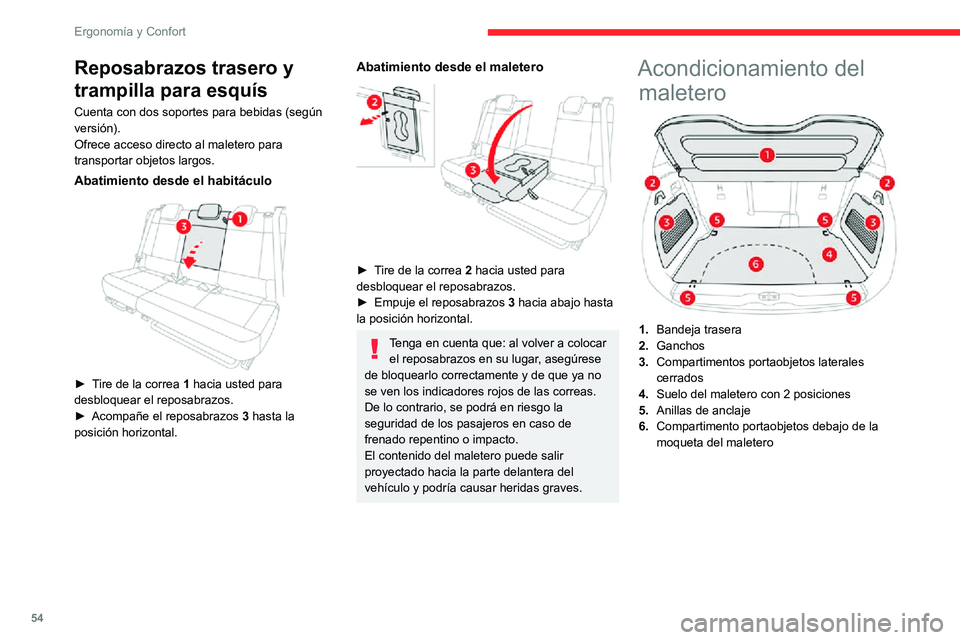 Ergonomía y Confort

Reposabrazos trasero y trampilla para esquís

Cuenta con dos soportes para bebidas (según versión).
Ofrece acceso directo al maletero para transportar objetos largos.

Abatimiento desde el habitáculo

3 1

► Tire de la correa 1 hacia usted para desbloquear el reposabrazos.
► Acompañe el reposabrazos 3 hasta la posición horizontal.

Abatimiento desde el maletero

2 3

► Tire de la correa 2 hacia usted para desbloquear el reposabrazos.
► Empuje el reposabrazos 3 hacia abajo hasta la posición horizontal.

Tenga en cuenta que: al volver a colocar el reposabrazos en su lugar, asegúrese de bloquearlo correctamente y de que ya no se ven los indicadores rojos de las correas.
De lo contrario, se podrá en riesgo la seguridad de los pasajeros en caso de frenado repentino o impacto.
El contenido del maletero puede salir proyectado hacia la parte delantera del vehículo y podría causar heridas graves.

Acondicionamiento del maletero

1 2 2 3 5 5 3 4 6 5 5

1. Bandeja trasera
2. Ganchos
3. Compartimentos portaobjetos laterales cerrados
4. Suelo del maletero con 2 posiciones
5. Anillas de anclaje
6. Compartimento portaobjetos debajo de la moqueta del maletero

54

carmanualsonline.info